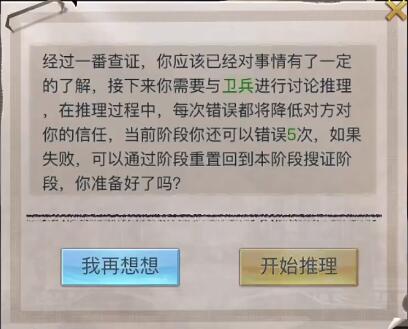 经过一番查证，你应该已经对事情有了一定的了解，接下来你需要与卫兵进行讨论推理，在推理过程中，每次错误都将降低对方对你的信任，当前阶段你还可以错误5次，如果失败，可以通过阶段重置回到本阶段搜证阶段，你准备好了吗？

我再想想

开始推理